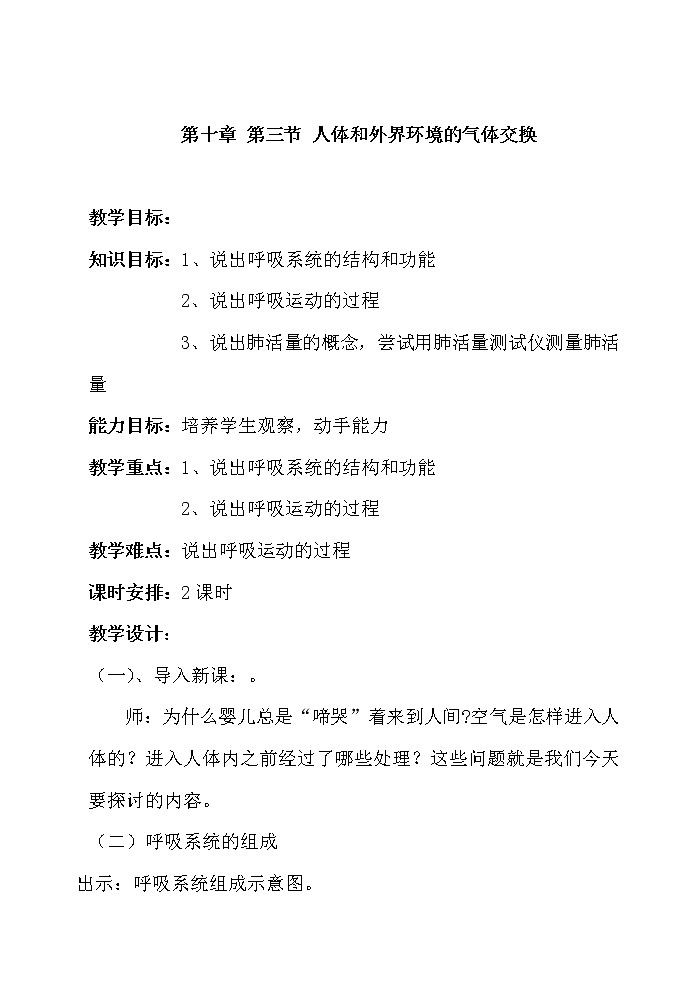 第十章 第三节 人体和外界环境的气体交换

教学目标：

知识目标：1、说出呼吸系统的结构和功能

2、说出呼吸运动的过程

3、说出肺活量的概念，尝试用肺活量测试仪测量肺活量

能力目标：培养学生观察，动手能力

教学重点：1、说出呼吸系统的结构和功能

2、说出呼吸运动的过程

教学难点：说出呼吸运动的过程

课时安排：2课时

教学设计：

（一）、导入新课：。

师：为什么婴儿总是“啼哭”着来到人间?空气是怎样进入人体的？进入人体内之前经过了哪些处理？这些问题就是我们今天要探讨的内容。

（二）呼吸系统的组成

出示：呼吸系统组成示意图。